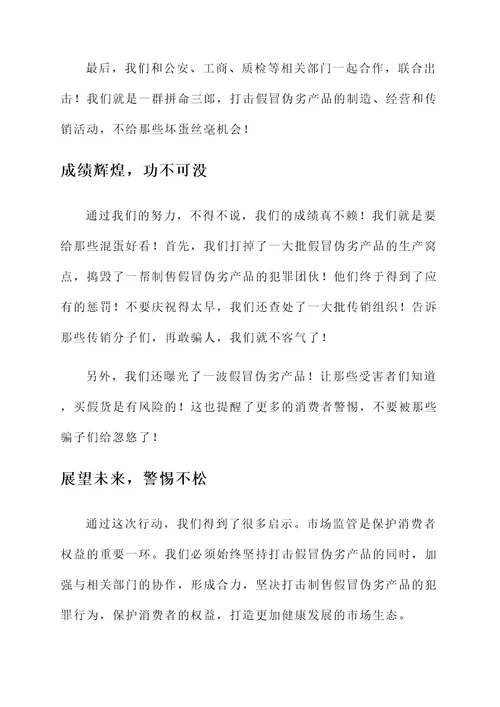 最后，我们和公安、工商、质检等相关部门一起合作，联合出击！我们就是一群拼命三郎，打击假冒伪劣产品的制造、经营和传销活动，不给那些坏蛋丝毫机会！

成绩辉煌，功不可没

通过我们的努力，不得不说，我们的成绩真不赖！我们就是要给那些混蛋好看！首先，我们打掉了一大批假冒伪劣产品的生产窝点，捣毁了一帮制售假冒伪劣产品的犯罪团伙！他们终于得到了应有的惩罚！不要庆祝得太早，我们还查处了一大批传销组织！告诉那些传销分子们，再敢骗人，我们就不客气了！

另外，我们还曝光了一波假冒伪劣产品！让那些受害者们知道，买假货是有风险的！这也提醒了更多的消费者警惕，不要被那些骗子们给忽悠了！

展望未来，警惕不松

通过这次行动，我们得到了很多启示。市场监管是保护消费者权益的重要一环。我们必须始终坚持打击假冒伪劣产品的同时，加强与相关部门的协作，形成合力，坚决打击制售假冒伪劣产品的犯罪行为，保护消费者的权益，打造更加健康发展的市场生态。